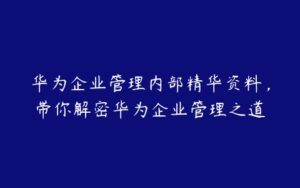 华为企业管理内部精华资料，
带你解密华为企业管理之道